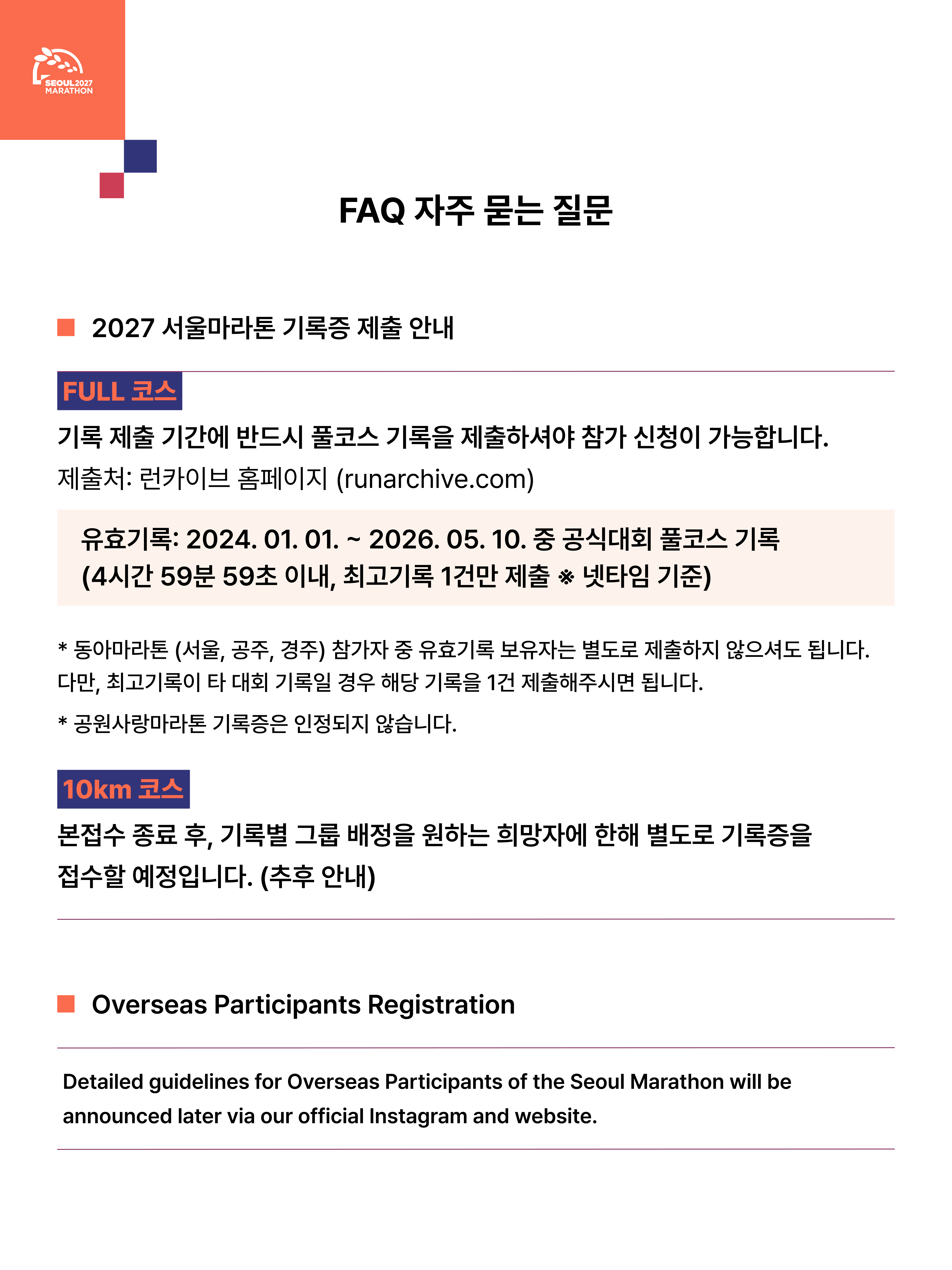 SEOUL2027 MARATHON

FAQ 자주 묻는 질문

2027 서울마라톤 기록증 제출 안내

FULL 코스

기록 제출 기간에 반드시 풀코스 기록을 제출하셔야 참가 신청이 가능합니다.
제출처: 런카이브 홈페이지 (runarchive.com)

유효기록: 2024. 01. 01. ~ 2026. 05. 10. 중 공식대회 풀코스 기록
(4시간 59분 59초 이내, 최고기록 1건만 제출 ※ 넷타임 기준)

* 동아마라톤 (서울, 공주, 경주) 참가자 중 유효기록 보유자는 별도로 제출하지 않으셔도 됩니다. 다만, 최고기록이 타 대회 기록일 경우 해당 기록을 1건 제출해주시면 됩니다.

* 공원사랑마라톤 기록증은 인정되지 않습니다.

10km 코스

본접수 종료 후, 기록별 그룹 배정을 원하는 희망자에 한해 별도로 기록증을 접수할 예정입니다. (추후 안내)

Overseas Participants Registration

Detailed guidelines for Overseas Participants of the Seoul Marathon will be announced later via our official Instagram and website.